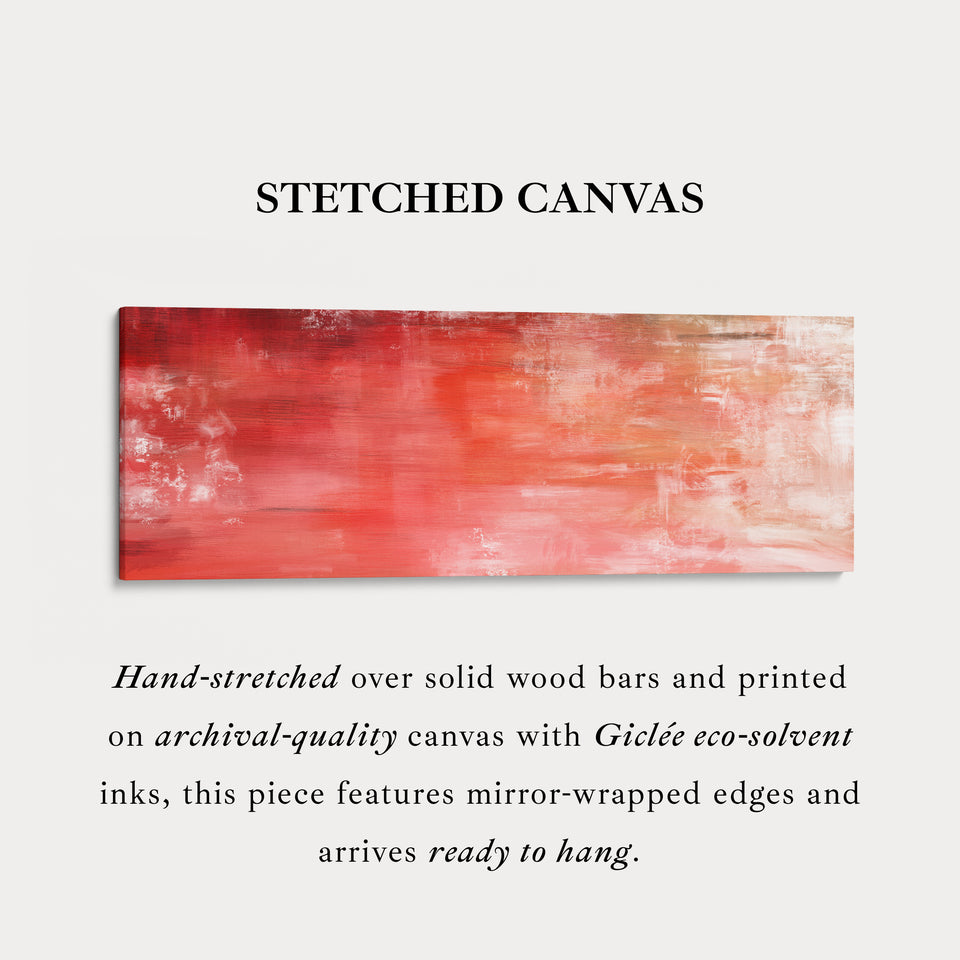 STETCHED CANVAS

Hand-stretched over solid wood bars and printed on archival-quality canvas with Giclée eco-solvent inks, this piece features mirror-wrapped edges and arrives ready to hang.